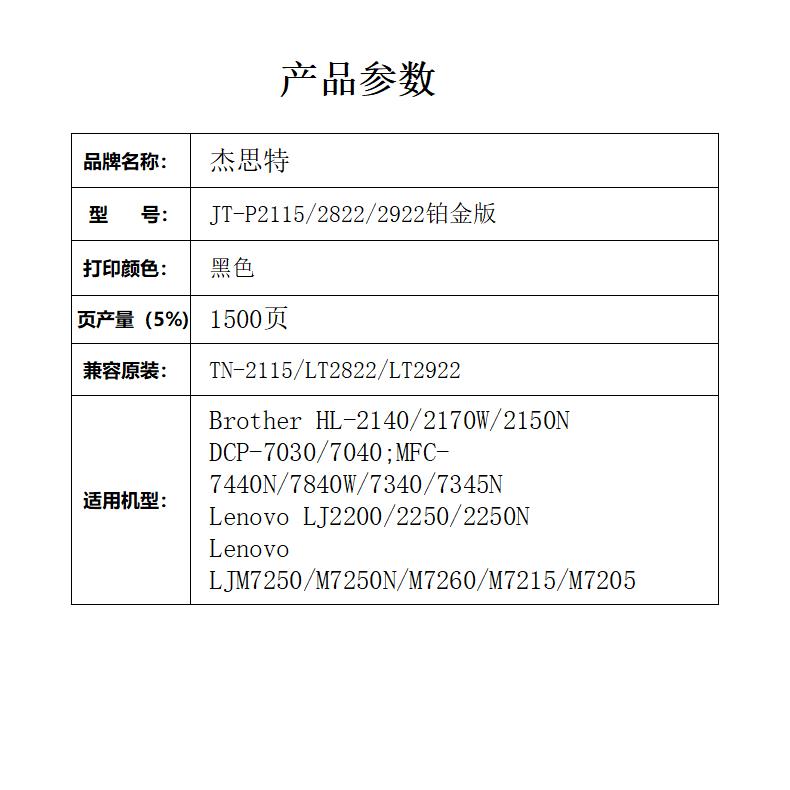 产品参数

| 品牌名称： | 杰思特 |
|---|---|
| 型 号： | JT-P2115/2822/2922铂金版 |
| 打印颜色： | 黑色 |
| 页产量（5%） | 1500页 |
| 兼容原装： | TN-2115/LT2822/LT2922 |
| 适用机型： | Brother HL-2140/2170W/2150N DCP-7030/7040;MFC-7440N/7840W/7340/7345N Lenovo LJ2200/2250/2250N Lenovo LJM7250/M7250N/M7260/M7215/M7205 |